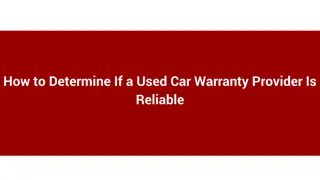 How to Determine If a Used Car Warranty Provider Is Reliable